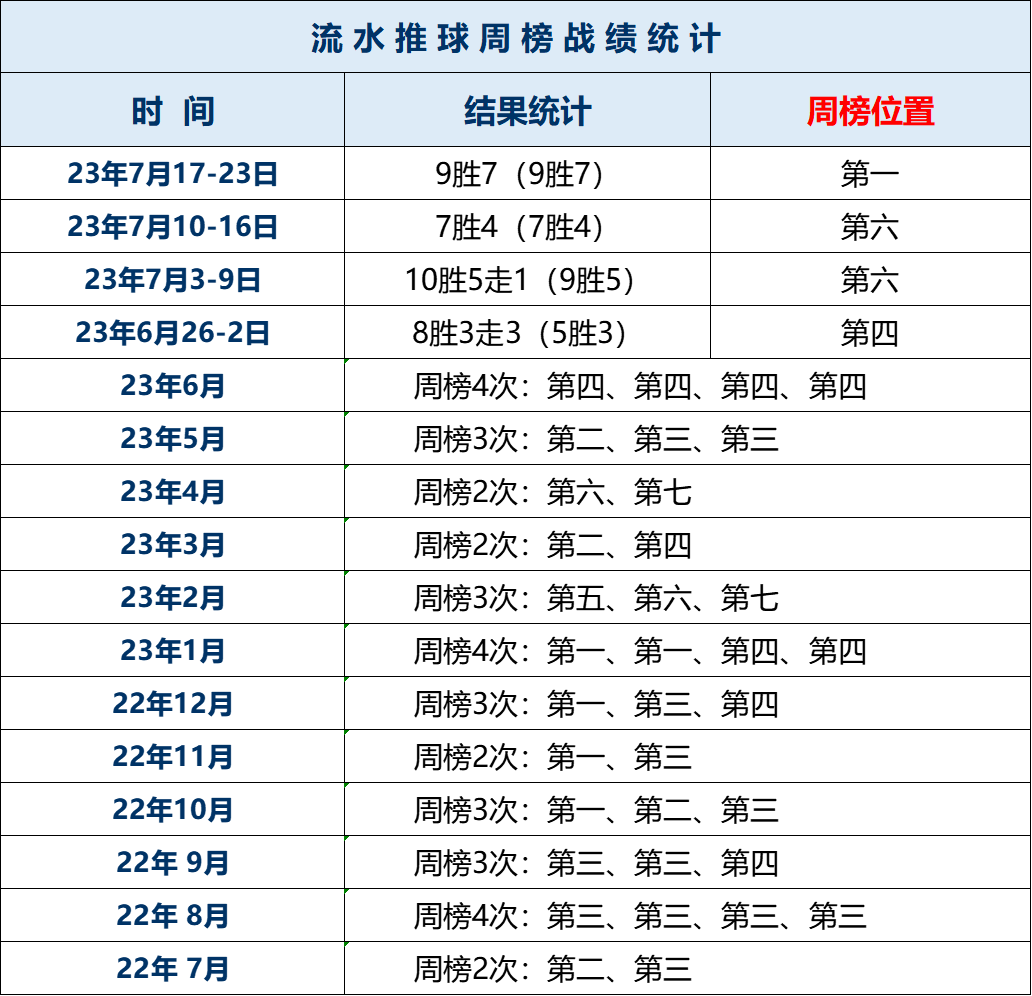 流水推球周榜战绩统计

| 时 间 | 结果统计 | 周榜位置 |
|---|---|---|
| 23年7月17-23日 | 9胜7（9胜7） | 第一 |
| 23年7月10-16日 | 7胜4（7胜4） | 第六 |
| 23年7月3-9日 | 10胜5走1（9胜5） | 第六 |
| 23年6月26-2日 | 8胜3走3（5胜3） | 第四 |
| 23年6月 | 周榜4次：第四、第四、第四、第四 | |
| 23年5月 | 周榜3次：第二、第三、第三 | |
| 23年4月 | 周榜2次：第六、第七 | |
| 23年3月 | 周榜2次：第二、第四 | |
| 23年2月 | 周榜3次：第五、第六、第七 | |
| 23年1月 | 周榜4次：第一、第一、第四、第四 | |
| 22年12月 | 周榜3次：第一、第三、第四 | |
| 22年11月 | 周榜2次：第一、第三 | |
| 22年10月 | 周榜3次：第一、第二、第三 | |
| 22年 9月 | 周榜3次：第三、第三、第四 | |
| 22年 8月 | 周榜4次：第三、第三、第三、第三 | |
| 22年 7月 | 周榜2次：第二、第三 | |